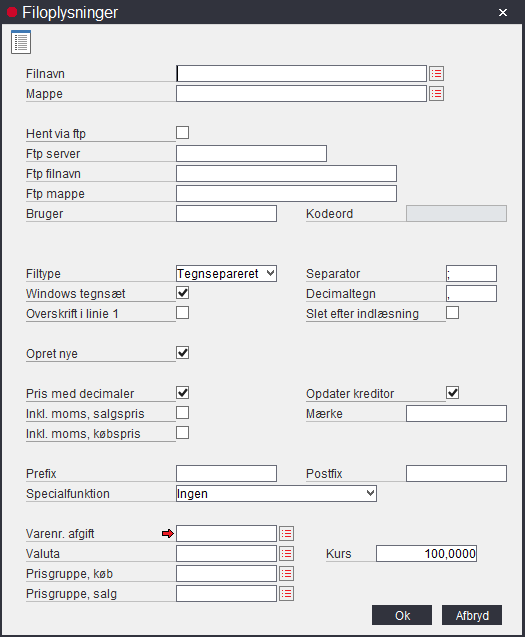 Filoplysninger

Filnavn
Mappe

Hent via ftp
Ftp server
Ftp filnavn
Ftp mappe
Bruger
Kodeord

Filtype Tegnsepareret
Separator ;
Windows tegnsæt
Decimaltegn ,
Overskrift i linie 1
Slet efter indlæsning

Opret nye

Pris med decimaler
Opdater kreditor
Inkl. moms, salgspris
Mærke
Inkl. moms, købspris

Prefix
Postfix
Specialfunktion Ingen

Varenr. afgift
Valuta
Kurs 100,0000
Prisgruppe, køb
Prisgruppe, salg

Ok
Afbryd